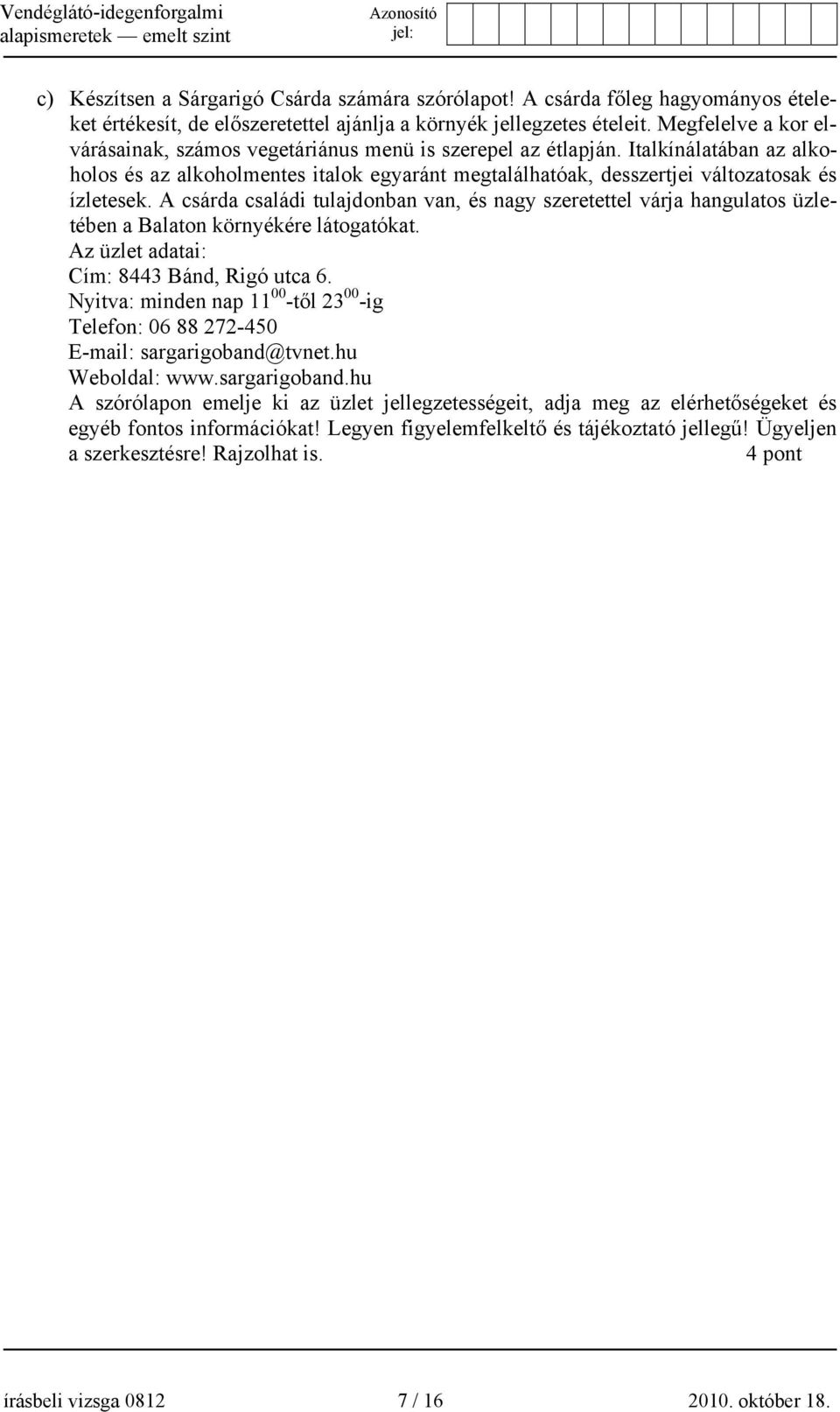 Vendéglátó-idegenforgalmi alapismeretek — emelt szint

Azonosító jel:

c) Készítsen a Sárgarigó Csárda számára szórólapot! A csárda főleg hagyományos ételeket értékesít, de előszeretettel ajánlja a környék jellegzetes ételeit. Megfelelve a kor elvárásainak, számos vegetáriánus menü is szerepel az étlapján. Italkínálatában az alkoholos és az alkoholmentes italok egyaránt megtalálhatóak, desszertjei változatosak és ízletesek. A csárda családi tulajdonban van, és nagy szeretettel várja hangulatos üzletében a Balaton környékére látogatókat.
Az üzlet adatai:
Cím: 8443 Bánd, Rigó utca 6.
Nyitva: minden nap $11^{00}$-től $23^{00}$-ig
Telefon: 06 88 272-450
E-mail: sargarigoband@tvnet.hu
Weboldal: www.sargarigoband.hu
A szórólapon emelje ki az üzlet jellegzetességeit, adja meg az elérhetőségeket és egyéb fontos információkat! Legyen figyelemfelkeltő és tájékoztató jellegű! Ügyeljen a szerkesztésre! Rajzolhat is. 4 pont

írásbeli vizsga 0812 7 / 16 2010. október 18.